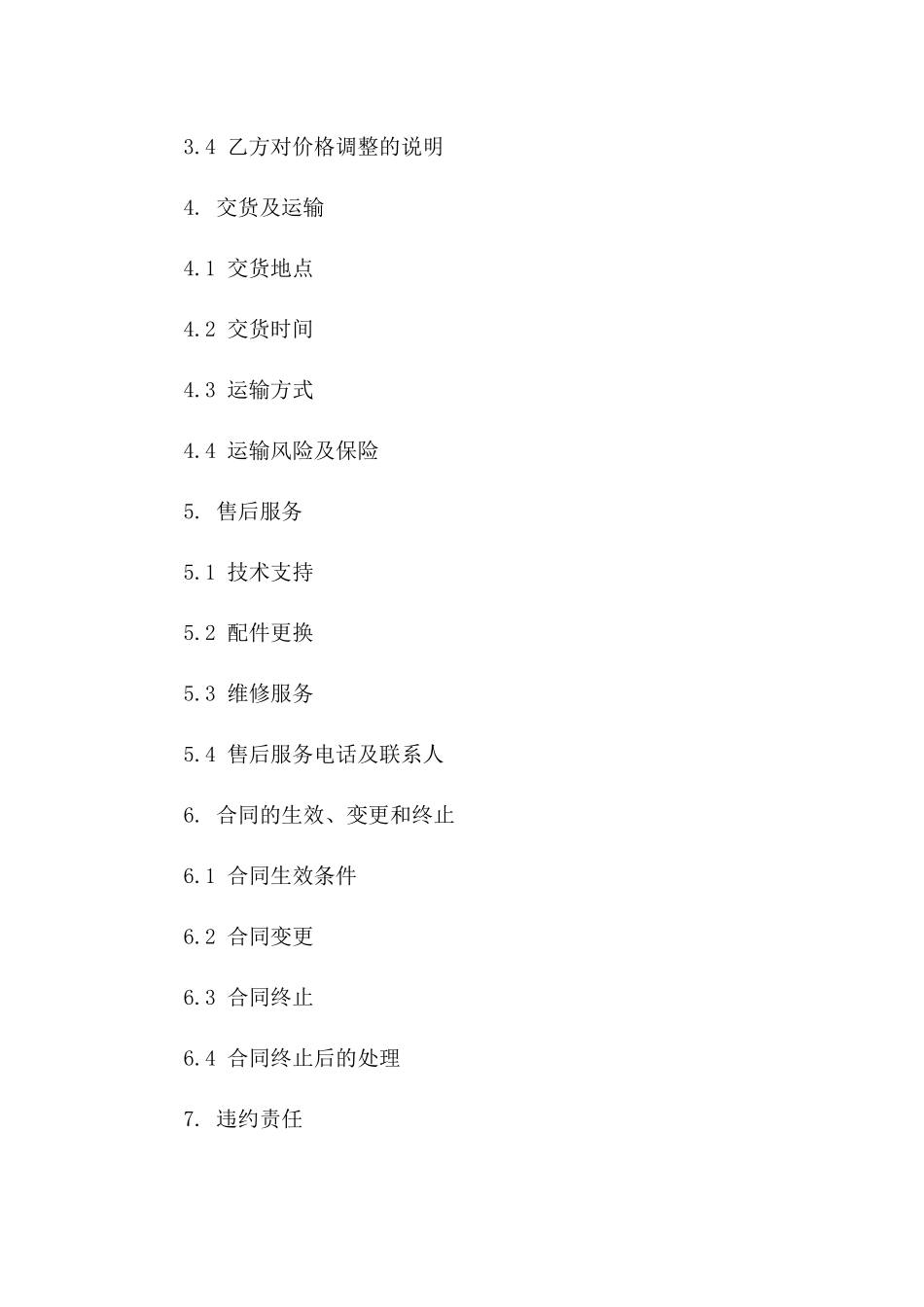 3.4 乙方对价格调整的说明

4. 交货及运输

4.1 交货地点

4.2 交货时间

4.3 运输方式

4.4 运输风险及保险

5. 售后服务

5.1 技术支持

5.2 配件更换

5.3 维修服务

5.4 售后服务电话及联系人

6. 合同的生效、变更和终止

6.1 合同生效条件

6.2 合同变更

6.3 合同终止

6.4 合同终止后的处理

7. 违约责任